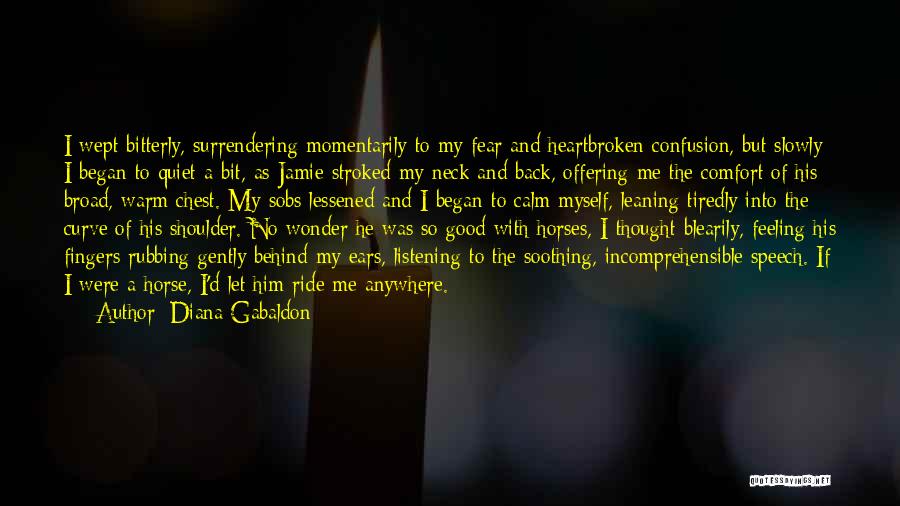 I wept bitterly, surrendering momentarily to my fear and heartbroken confusion, but slowly I began to quiet a bit, as Jamie stroked my neck and back, offering me the comfort of his broad, warm chest. My sobs lessened and I began to calm myself, leaning tiredly into the curve of his shoulder. No wonder he was so good with horses, I thought blearily, feeling his fingers rubbing gently behind my ears, listening to the soothing, incomprehensible speech. If I were a horse, I'd let him ride me anywhere.

Author: Diana Gabaldon

QUOTESSAYINGS.NET